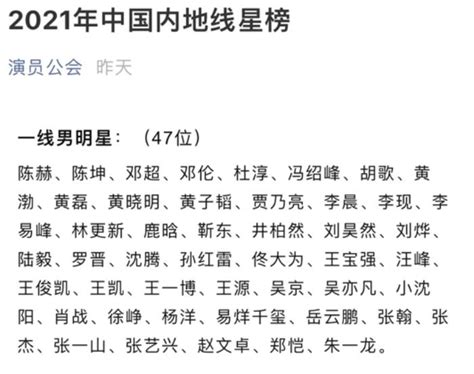 2021年中国内地线星榜

演员公会 昨天

一线男明星：（47位）

陈赫、陈坤、邓超、邓伦、杜淳、冯绍峰、胡歌、黄渤、黄磊、黄晓明、黄子韬、贾乃亮、李晨、李现、李易峰、林更新、鹿晗、靳东、井柏然、刘昊然、刘烨、陆毅、罗晋、沈腾、孙红雷、佟大为、王宝强、汪峰、王俊凯、王凯、王一博、王源、吴京、吴亦凡、小沈阳、肖战、徐峥、杨洋、易烊千玺、岳云鹏、张翰、张杰、张一山、张艺兴、赵文卓、郑恺、朱一龙。